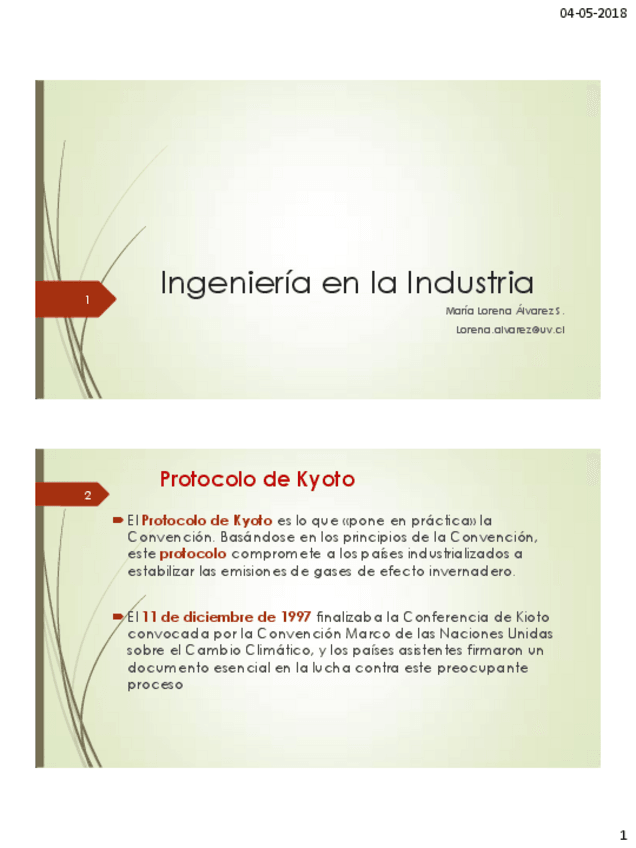 04-05-2018

1

Ingeniería en la Industria

María Lorena Álvarez S.

Lorena.alvarez@uv.cl

2

Protocolo de Kyoto

➡ El Protocolo de Kyoto es lo que «pone en práctica» la Convención. Basándose en los principios de la Convención, este protocolo compromete a los países industrializados a estabilizar las emisiones de gases de efecto invernadero.

➡ El 11 de diciembre de 1997 finalizaba la Conferencia de Kioto convocada por la Convención Marco de las Naciones Unidas sobre el Cambio Climático, y los países asistentes firmaron un documento esencial en la lucha contra este preocupante proceso

1